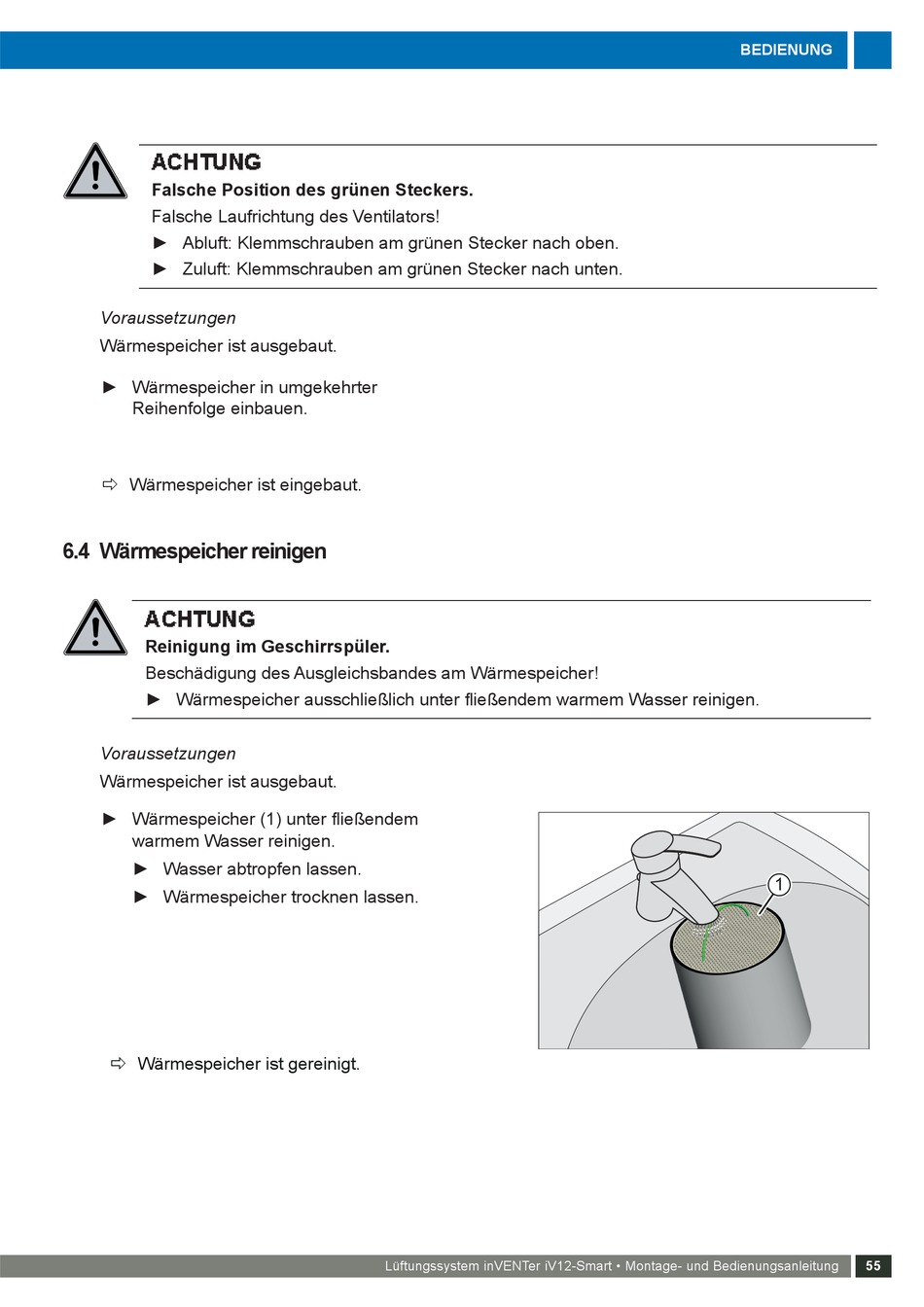 BEDIENUNG

ACHTUNG
Falsche Position des grünen Steckers.
Falsche Laufrichtung des Ventilators!
► Abluft: Klemmschrauben am grünen Stecker nach oben.
► Zuluft: Klemmschrauben am grünen Stecker nach unten.

Voraussetzungen
Wärmespeicher ist ausgebaut.

► Wärmespeicher in umgekehrter Reihenfolge einbauen.

⇨ Wärmespeicher ist eingebaut.

6.4 Wärmespeicher reinigen

ACHTUNG
Reinigung im Geschirrspüler.
Beschädigung des Ausgleichsbandes am Wärmespeicher!
► Wärmespeicher ausschließlich unter fließendem warmem Wasser reinigen.

Voraussetzungen
Wärmespeicher ist ausgebaut.

► Wärmespeicher (1) unter fließendem warmem Wasser reinigen.
► Wasser abtropfen lassen.
► Wärmespeicher trocknen lassen.

1

⇨ Wärmespeicher ist gereinigt.

Lüftungssystem inVENTer iV12-Smart • Montage- und Bedienungsanleitung 55